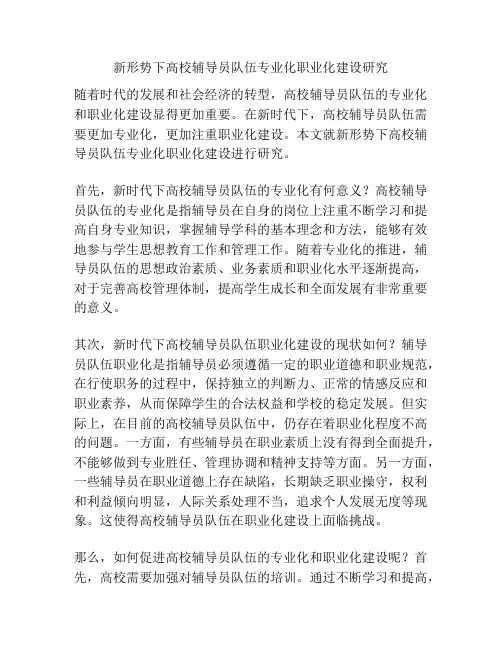 新形势下高校辅导员队伍专业化职业化建设研究

随着时代的发展和社会经济的转型，高校辅导员队伍的专业化和职业化建设显得更加重要。在新时代下，高校辅导员队伍需要更加专业化，更加注重职业化建设。本文就新形势下高校辅导员队伍专业化职业化建设进行研究。

首先，新时代下高校辅导员队伍的专业化有何意义？高校辅导员队伍的专业化是指辅导员在自身的岗位上注重不断学习和提高自身专业知识，掌握辅导学科的基本理念和方法，能够有效地参与学生思想教育工作和管理工作。随着专业化的推进，辅导员队伍的思想政治素质、业务素质和职业化水平逐渐提高，对于完善高校管理体制，提高学生成长和全面发展有非常重要的意义。

其次，新时代下高校辅导员队伍职业化建设的现状如何？辅导员队伍职业化是指辅导员必须遵循一定的职业道德和职业规范，在行使职务的过程中，保持独立的判断力、正常的情感反应和职业素养，从而保障学生的合法权益和学校的稳定发展。但实际上，在目前的高校辅导员队伍中，仍存在着职业化程度不高的问题。一方面，有些辅导员在职业素质上没有得到全面提升，不能够做到专业胜任、管理协调和精神支持等方面。另一方面，一些辅导员在职业道德上存在缺陷，长期缺乏职业操守，权利和利益倾向明显，人际关系处理不当，追求个人发展无度等现象。这使得高校辅导员队伍在职业化建设上面临挑战。

那么，如何促进高校辅导员队伍的专业化和职业化建设呢？首先，高校需要加强对辅导员队伍的培训。通过不断学习和提高，